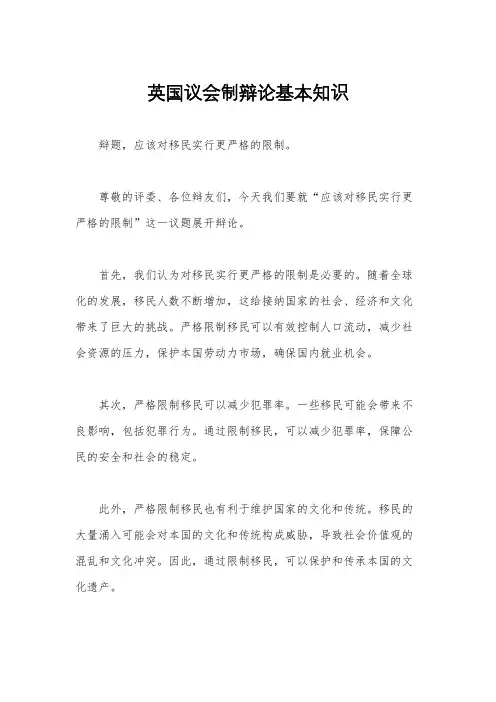 英国议会制辩论基本知识

辩题，应该对移民实行更严格的限制。

尊敬的评委、各位辩友们，今天我们要就“应该对移民实行更严格的限制”这一议题展开辩论。

首先，我们认为对移民实行更严格的限制是必要的。随着全球化的发展，移民人数不断增加，这给接纳国家的社会、经济和文化带来了巨大的挑战。严格限制移民可以有效控制人口流动，减少社会资源的压力，保护本国劳动力市场，确保国内就业机会。

其次，严格限制移民可以减少犯罪率。一些移民可能会带来不良影响，包括犯罪行为。通过限制移民，可以减少犯罪率，保障公民的安全和社会的稳定。

此外，严格限制移民也有利于维护国家的文化和传统。移民的大量涌入可能会对本国的文化和传统构成威胁，导致社会价值观的混乱和文化冲突。因此，通过限制移民，可以保护和传承本国的文化遗产。